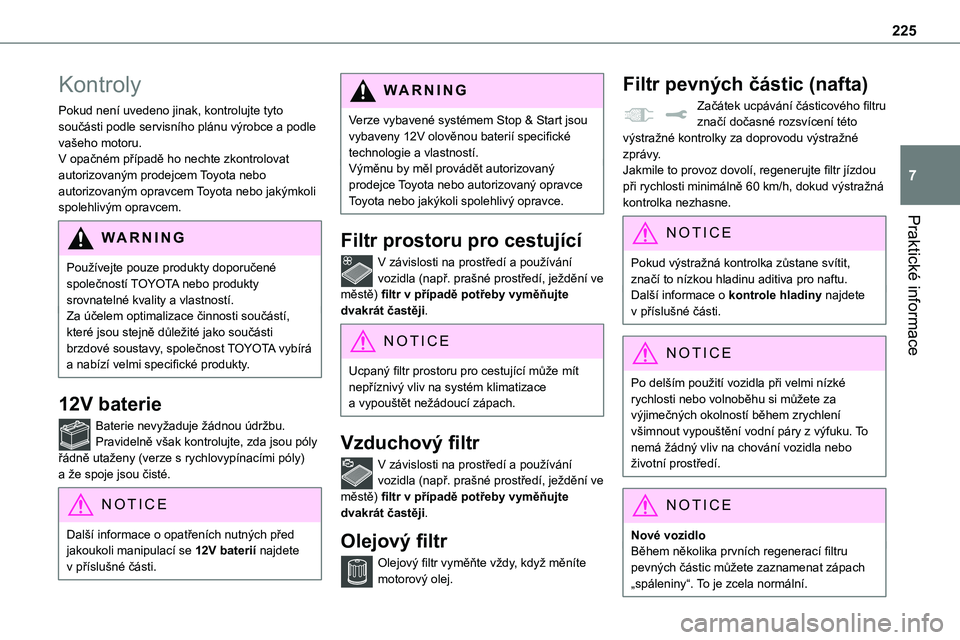 225

7

Praktické informace

Kontroly

Pokud není uvedeno jinak, kontrolujte tyto součásti podle servisního plánu výrobce a podle vašeho motoru.
V opačném případě ho nechte zkontrolovat autorizovaným prodejcem Toyota nebo autorizovaným opravcem Toyota nebo jakýmkoli spolehlivým opravcem.

WARNING

Používejte pouze produkty doporučené společností TOYOTA nebo produkty srovnatelné kvality a vlastností.
Za účelem optimalizace činnosti součástí, které jsou stejně důležité jako součásti brzdové soustavy, společnost TOYOTA vybírá a nabízí velmi specifické produkty.

12V baterie

Baterie nevyžaduje žádnou údržbu.
Pravidelně však kontrolujte, zda jsou póly řádně utaženy (verze s rychlovypínacími póly) a že spoje jsou čisté.

NOTICE

Další informace o opatřeních nutných před jakoukoli manipulací se 12V baterií najdete v příslušné části.

WARNING

Verze vybavené systémem Stop & Start jsou vybaveny 12V olověnou baterií specifické technologie a vlastností.
Výměnu by měl provádět autorizovaný prodejce Toyota nebo autorizovaný opravce Toyota nebo jakýkoli spolehlivý opravce.

Filtr prostoru pro cestující

V závislosti na prostředí a používání vozidla (např. prašné prostředí, ježdění ve městě) filtr v případě potřeby vyměňujte dvakrát častěji.

NOTICE

Ucpaný filtr prostoru pro cestující může mít nepříznivý vliv na systém klimatizace a vypouštět nežádoucí zápach.

Vzduchový filtr

V závislosti na prostředí a používání vozidla (např. prašné prostředí, ježdění ve městě) filtr v případě potřeby vyměňujte dvakrát častěji.

Olejový filtr

Olejový filtr vyměňte vždy, když měníte motorový olej.

Filtr pevných částic (nafta)

Začátek ucpávání částicového filtru značí dočasné rozsvícení této výstražné kontrolky za doprovodu výstražné zprávy.
Jakmile to provoz dovolí, regenerujte filtr jízdou při rychlosti minimálně 60 km/h, dokud výstražná kontrolka nezhasne.

NOTICE

Pokud výstražná kontrolka zůstane svítit, značí to nízkou hladinu aditiva pro naftu.
Další informace o kontrole hladiny najdete v příslušné části.

NOTICE

Po delším použití vozidla při velmi nízké rychlosti nebo volnoběhu si můžete za výjimečných okolností během zrychlení všimnout vypouštění vodní páry z výfuku. To nemá žádný vliv na chování vozidla nebo životní prostředí.

NOTICE

Nové vozidlo
Během několika prvních regenerací filtru pevných částic můžete zaznamenat zápach „spáleniny“. To je zcela normální.

carmanualsonline.info